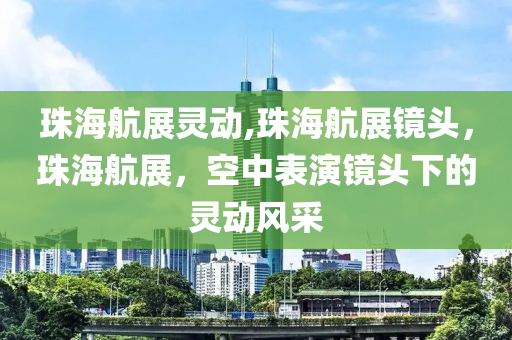 珠海航展灵动,珠海航展镜头，珠海航展，空中表演镜头下的灵动风采